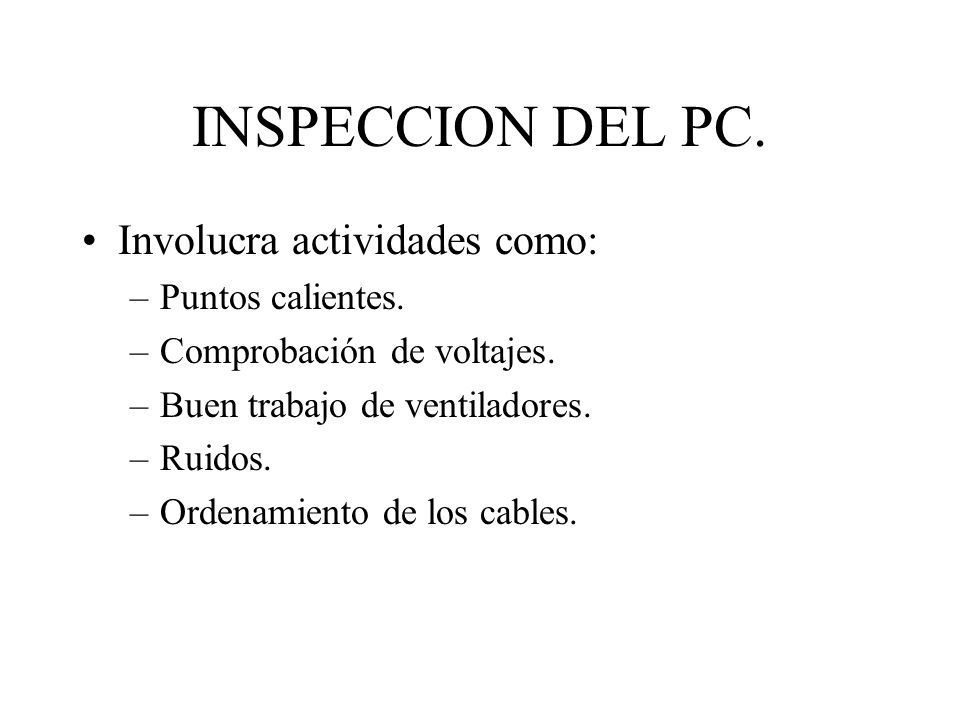 INSPECCION DEL PC.

• Involucra actividades como:
– Puntos calientes.
– Comprobación de voltajes.
– Buen trabajo de ventiladores.
– Ruidos.
– Ordenamiento de los cables.